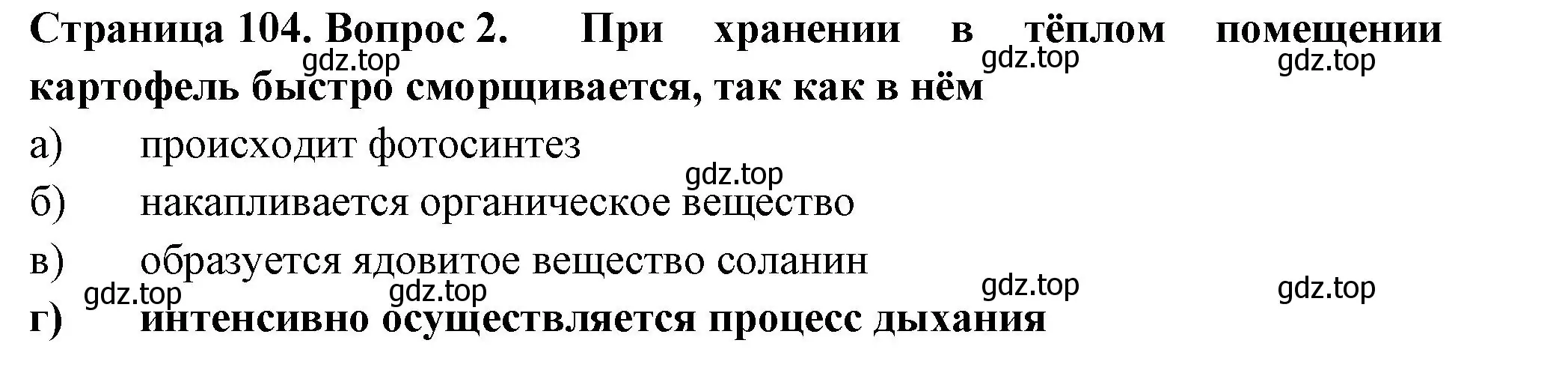 Страница 104. Вопрос 2. При хранении в тёплом помещении картофель быстро сморщивается, так как в нём

gdz.top gdz.top gdz.top

а) происходит фотосинтез

gdz.top

б) накапливается органическое вещество

в) образуется ядовитое вещество соланин

gdz.top gdz.top gdz.top gdz.top

г) интенсивно осуществляется процесс дыхания